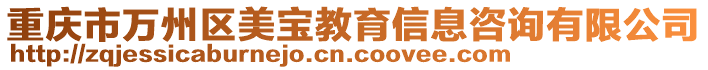 重庆市万州区美宝教育信息咨询有限公司
http://zqjessicaburnejo.cn.coovee.com